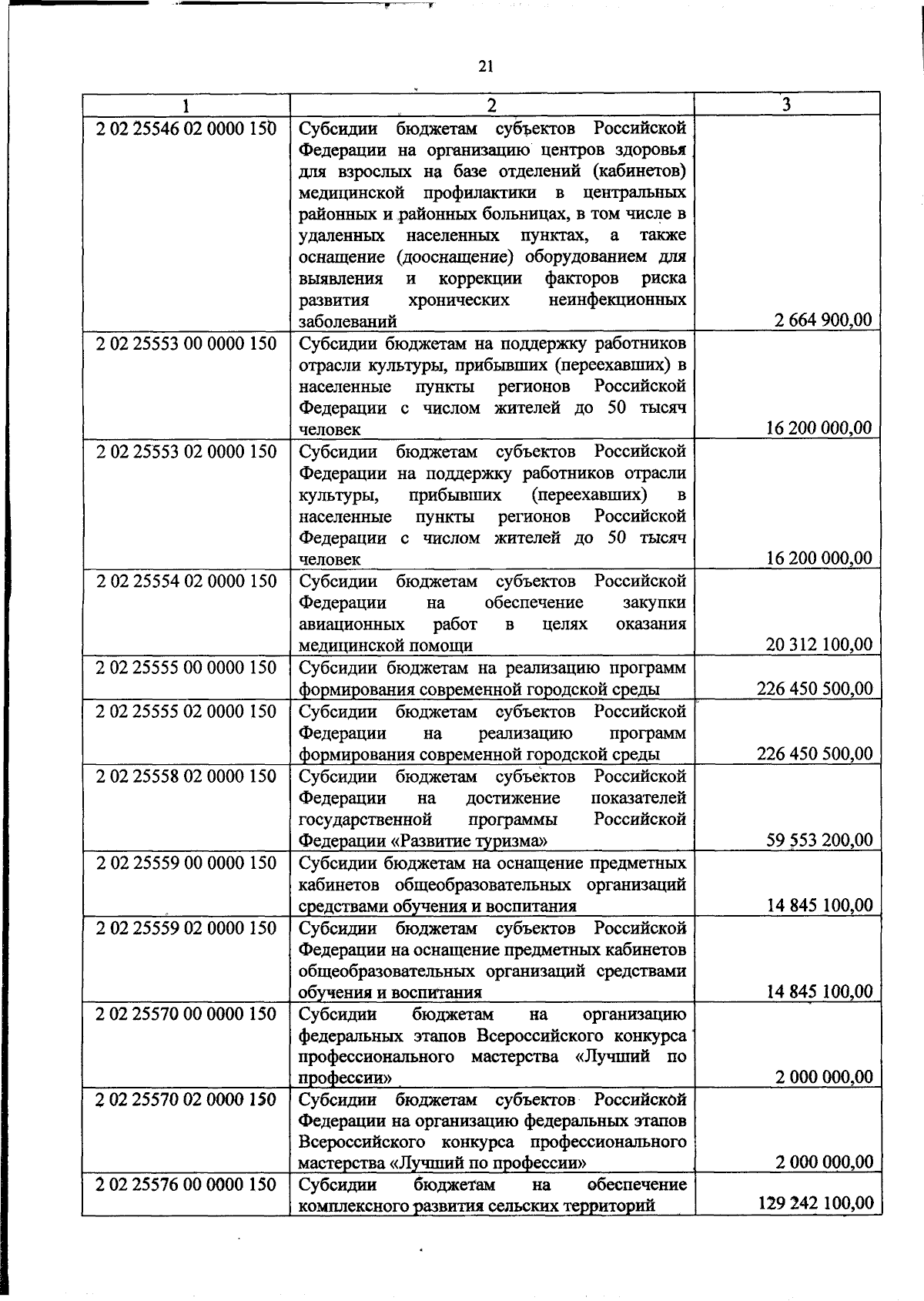 21

| 1 | 2 | 3 |
|---|---|---|
| 2 02 25546 02 0000 150 | Субсидии бюджетам субъектов Российской Федерации на организацию центров здоровья для взрослых на базе отделений (кабинетов) медицинской профилактики в центральных районных и районных больницах, в том числе в удаленных населенных пунктах, а также оснащение (дооснащение) оборудованием для выявления и коррекции факторов риска развития хронических неинфекционных заболеваний | 2 664 900,00 |
| 2 02 25553 00 0000 150 | Субсидии бюджетам на поддержку работников отрасли культуры, прибывших (переехавших) в населенные пункты регионов Российской Федерации с числом жителей до 50 тысяч человек | 16 200 000,00 |
| 2 02 25553 02 0000 150 | Субсидии бюджетам субъектов Российской Федерации на поддержку работников отрасли культуры, прибывших (переехавших) в населенные пункты регионов Российской Федерации с числом жителей до 50 тысяч человек | 16 200 000,00 |
| 2 02 25554 02 0000 150 | Субсидии бюджетам субъектов Российской Федерации на обеспечение закупки авиационных работ в целях оказания медицинской помощи | 20 312 100,00 |
| 2 02 25555 00 0000 150 | Субсидии бюджетам на реализацию программ формирования современной городской среды | 226 450 500,00 |
| 2 02 25555 02 0000 150 | Субсидии бюджетам субъектов Российской Федерации на реализацию программ формирования современной городской среды | 226 450 500,00 |
| 2 02 25558 02 0000 150 | Субсидии бюджетам субъектов Российской Федерации на достижение показателей государственной программы Российской Федерации «Развитие туризма» | 59 553 200,00 |
| 2 02 25559 00 0000 150 | Субсидии бюджетам на оснащение предметных кабинетов общеобразовательных организаций средствами обучения и воспитания | 14 845 100,00 |
| 2 02 25559 02 0000 150 | Субсидии бюджетам субъектов Российской Федерации на оснащение предметных кабинетов общеобразовательных организаций средствами обучения и воспитания | 14 845 100,00 |
| 2 02 25570 00 0000 150 | Субсидии бюджетам на организацию федеральных этапов Всероссийского конкурса профессионального мастерства «Лучший по профессии» | 2 000 000,00 |
| 2 02 25570 02 0000 150 | Субсидии бюджетам субъектов Российской Федерации на организацию федеральных этапов Всероссийского конкурса профессионального мастерства «Лучший по профессии» | 2 000 000,00 |
| 2 02 25576 00 0000 150 | Субсидии бюджетам на обеспечение комплексного развития сельских территорий | 129 242 100,00 |